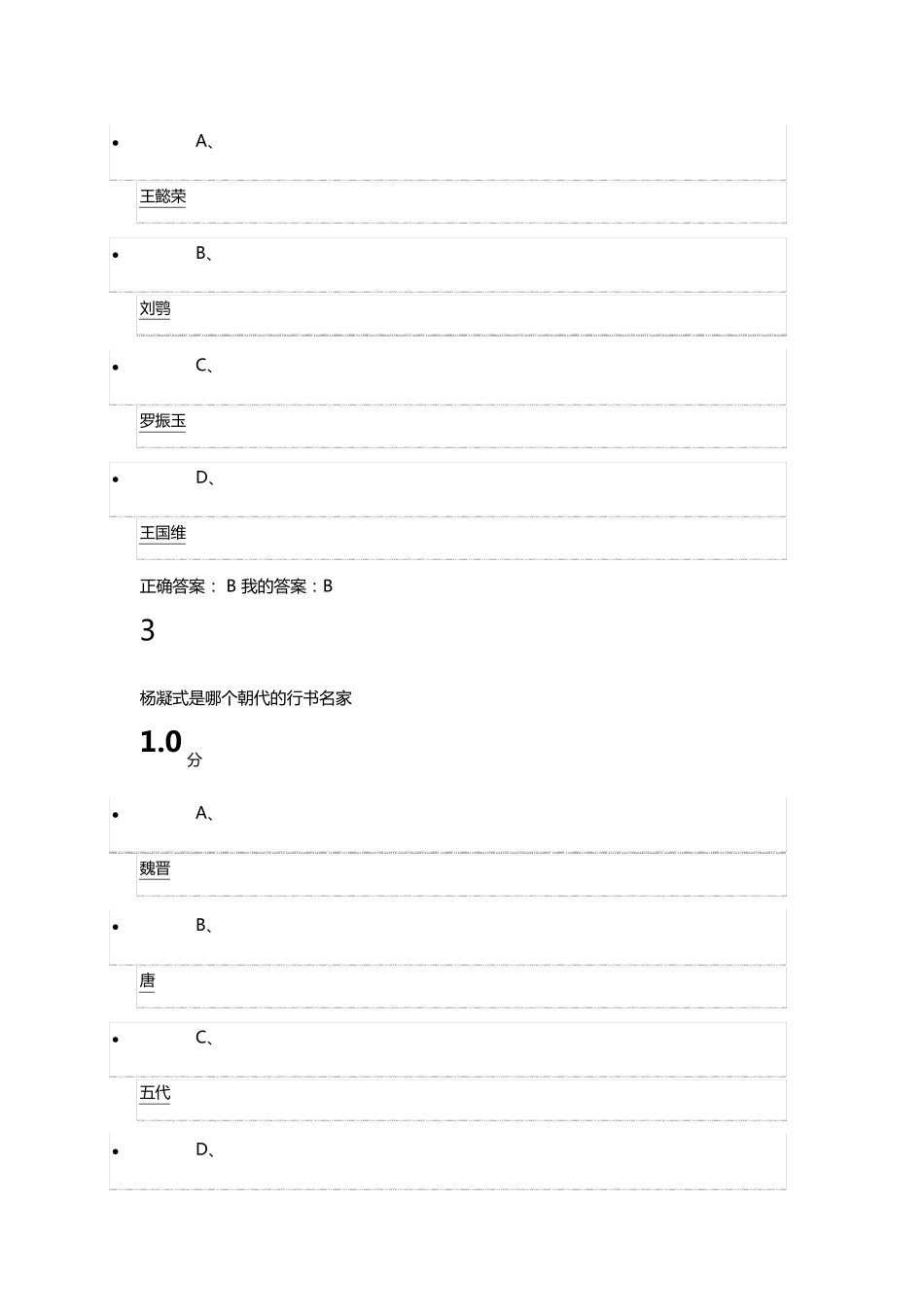 • A、

王懿荣

• B、

刘鹗

• C、

罗振玉

• D、

王国维

正确答案： B 我的答案：B

3

杨凝式是哪个朝代的行书名家

1.0 分

• A、

魏晋

• B、

唐

• C、

五代

• D、